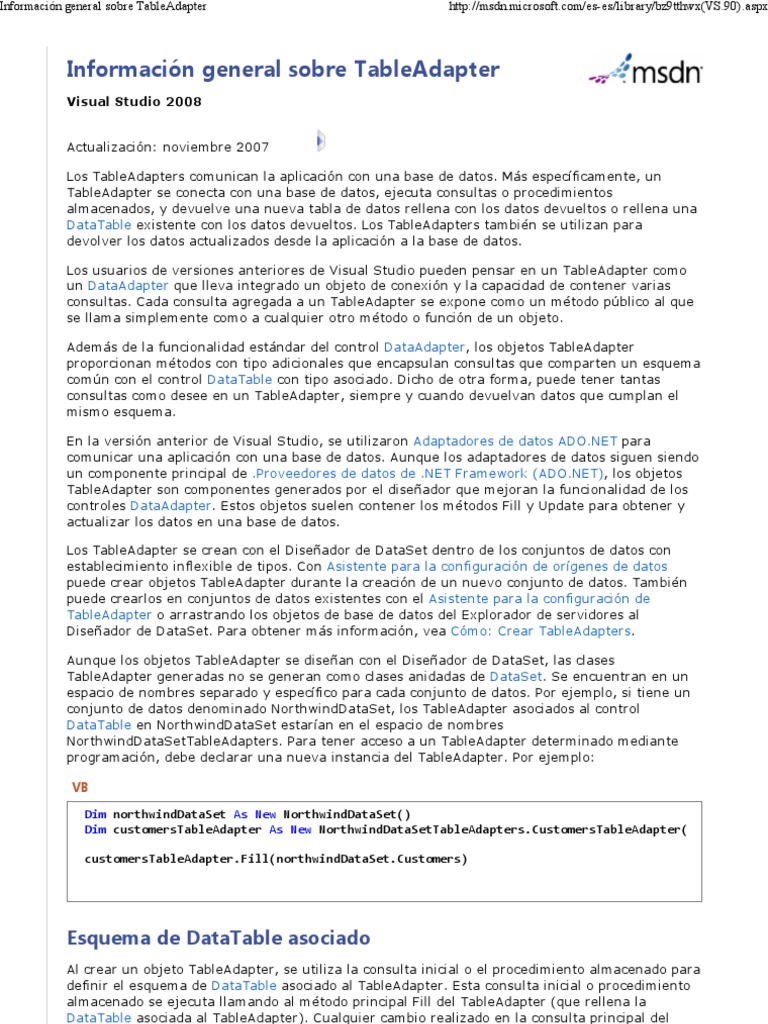 Información general sobre TableAdapter http://msdn.microsoft.com/es-es/library/bz9tthwx(VS.90).aspx

Información general sobre TableAdapter

msdn

Visual Studio 2008

Actualización: noviembre 2007

Los TableAdapters comunican la aplicación con una base de datos. Más específicamente, un TableAdapter se conecta con una base de datos, ejecuta consultas o procedimientos almacenados, y devuelve una nueva tabla de datos rellena con los datos devueltos o rellena una DataTable existente con los datos devueltos. Los TableAdapters también se utilizan para devolver los datos actualizados desde la aplicación a la base de datos.

Los usuarios de versiones anteriores de Visual Studio pueden pensar en un TableAdapter como un DataAdapter que lleva integrado un objeto de conexión y la capacidad de contener varias consultas. Cada consulta agregada a un TableAdapter se expone como un método público al que se llama simplemente como a cualquier otro método o función de un objeto.

Además de la funcionalidad estándar del control DataAdapter, los objetos TableAdapter proporcionan métodos con tipo adicionales que encapsulan consultas que comparten un esquema común con el control DataTable con tipo asociado. Dicho de otra forma, puede tener tantas consultas como desee en un TableAdapter, siempre y cuando devuelvan datos que cumplan el mismo esquema.

En la versión anterior de Visual Studio, se utilizaron Adaptadores de datos ADO.NET para comunicar una aplicación con una base de datos. Aunque los adaptadores de datos siguen siendo un componente principal de .Proveedores de datos de .NET Framework (ADO.NET), los objetos TableAdapter son componentes generados por el diseñador que mejoran la funcionalidad de los controles DataAdapter. Estos objetos suelen contener los métodos Fill y Update para obtener y actualizar los datos en una base de datos.

Los TableAdapter se crean con el Diseñador de DataSet dentro de los conjuntos de datos con establecimiento inflexible de tipos. Con Asistente para la configuración de orígenes de datos puede crear objetos TableAdapter durante la creación de un nuevo conjunto de datos. También puede crearlos en conjuntos de datos existentes con el Asistente para la configuración de TableAdapter o arrastrando los objetos de base de datos del Explorador de servidores al Diseñador de DataSet. Para obtener más información, vea Cómo: Crear TableAdapters.

Aunque los objetos TableAdapter se diseñan con el Diseñador de DataSet, las clases TableAdapter generadas no se generan como clases anidadas de DataSet. Se encuentran en un espacio de nombres separado y específico para cada conjunto de datos. Por ejemplo, si tiene un conjunto de datos denominado NorthwindDataSet, los TableAdapter asociados al control DataTable en NorthwindDataSet estarían en el espacio de nombres NorthwindDataSetTableAdapters. Para tener acceso a un TableAdapter determinado mediante programación, debe declarar una nueva instancia del TableAdapter. Por ejemplo:

VB

Dim northwindDataSet As New NorthwindDataSet()
Dim customersTableAdapter As New NorthwindDataSetTableAdapters.CustomersTableAdapter(

customersTableAdapter.Fill(northwindDataSet.Customers)

Esquema de DataTable asociado

Al crear un objeto TableAdapter, se utiliza la consulta inicial o el procedimiento almacenado para definir el esquema de DataTable asociado al TableAdapter. Esta consulta inicial o procedimiento almacenado se ejecuta llamando al método principal Fill del TableAdapter (que rellena la DataTable asociada al TableAdapter). Cualquier cambio realizado en la consulta principal del